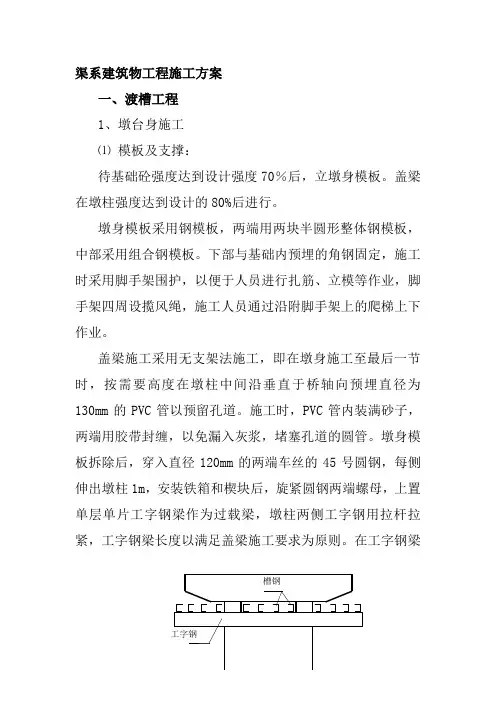 渠系建筑物工程施工方案

一、渡槽工程

1、墩台身施工

⑴ 模板及支撑：

待基础砼强度达到设计强度 70%后，立墩身模板。盖梁在墩柱强度达到设计的 80%后进行。

墩身模板采用钢模板，两端用两块半圆形整体钢模板，中部采用组合钢模板。下部与基础内预埋的角钢固定，施工时采用脚手架围护，以便于人员进行扎筋、立模等作业，脚手架四周设揽风绳，施工人员通过沿附脚手架上的爬梯上下作业。

盖梁施工采用无支架法施工，即在墩身施工至最后一节时，按需要高度在墩柱中间沿垂直于桥轴向预埋直径为 130mm 的 PVC 管以预留孔道。施工时，PVC 管内装满砂子，两端用胶带封缠，以免漏入灰浆，堵塞孔道的圆管。墩身模板拆除后，穿入直径 120mm 的两端车丝的 45 号圆钢，每侧伸出墩柱 1m，安装铁箱和楔块后，旋紧圆钢两端螺母，上置单层单片工字钢梁作为过载梁，墩柱两侧工字钢用拉杆拉紧，工字钢梁长度以满足盖梁施工要求为原则。在工字钢梁

槽钢

工字钢